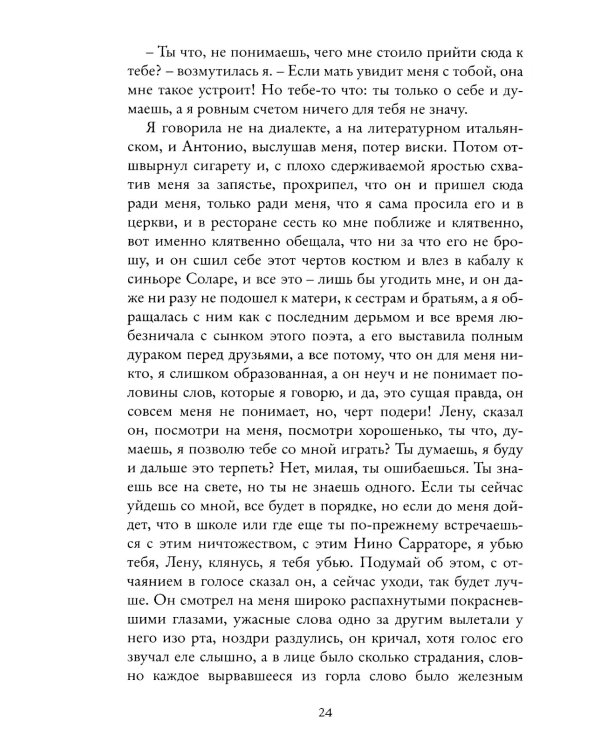 – Ты что, не понимаешь, чего мне стоило прийти сюда к тебе? – возмутилась я. – Если мать увидит меня с тобой, она мне такое устроит! Но тебе-то что: ты только о себе и думаешь, а я ровным счетом ничего для тебя не значу.

Я говорила не на диалекте, а на литературном итальянском, и Антонио, выслушав меня, потер виски. Потом отшвырнул сигарету и, с плохо сдерживаемой яростью схватив меня за запястье, прохрипел, что он и пришел сюда ради меня, только ради меня, что я сама просила его и в церкви, и в ресторане сесть ко мне поближе и клятвенно, вот именно клятвенно обещала, что ни за что его не брошу, и он сшил себе этот чертов костюм и влез в кабалу к синьоре Соларе, и все это – лишь бы угодить мне, и он даже ни разу не подошел к матери, к сестрам и братьям, а я обращалась с ним как с последним дерьмом и все время любезничала с сынком этого поэта, а его выставила полным дураком перед друзьями, а все потому, что он для меня никто, я слишком образованная, а он неуч и не понимает половины слов, которые я говорю, и да, это сущая правда, он совсем меня не понимает, но, черт подери! Лену, сказал он, посмотри на меня, посмотри хорошенько, ты что, думаешь, я позволю тебе со мной играть? Ты думаешь, я буду и дальше это терпеть? Нет, милая, ты ошибаешься. Ты знаешь все на свете, но ты не знаешь одного. Если ты сейчас уйдешь со мной, все будет в порядке, но если до меня дойдет, что в школе или где еще ты по-прежнему встречаешься с этим ничтожеством, с этим Нино Сарраторе, я убью тебя, Лену, клянусь, я тебя убью. Подумай об этом, с отчаянием в голосе сказал он, а сейчас уходи, так будет лучше. Он смотрел на меня широко распахнутыми покрасневшими глазами, ужасные слова одно за другим вылетали у него изо рта, ноздри раздулись, он кричал, хотя голос его звучал еле слышно, а в лице было сколько страдания, словно каждое вырвавшееся из горла слово было железным

24